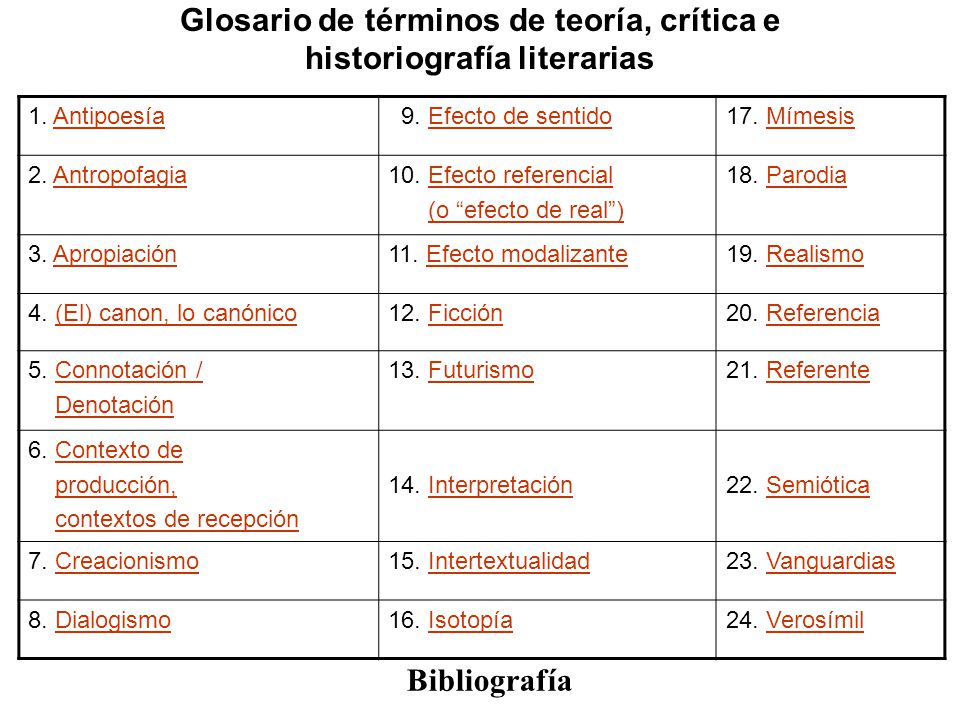 Glosario de términos de teoría, crítica e historiografía literarias

| | | |
|---|---|---|
| 1. Antipoesía | 9. Efecto de sentido | 17. Mímesis |
| 2. Antropofagia | 10. Efecto referencial (o “efecto de real”) | 18. Parodia |
| 3. Apropiación | 11. Efecto modalizante | 19. Realismo |
| 4. (El) canon, lo canónico | 12. Ficción | 20. Referencia |
| 5. Connotación / Denotación | 13. Futurismo | 21. Referente |
| 6. Contexto de producción, contextos de recepción | 14. Interpretación | 22. Semiótica |
| 7. Creacionismo | 15. Intertextualidad | 23. Vanguardias |
| 8. Dialogismo | 16. Isotopía | 24. Verosímil |

Bibliografía